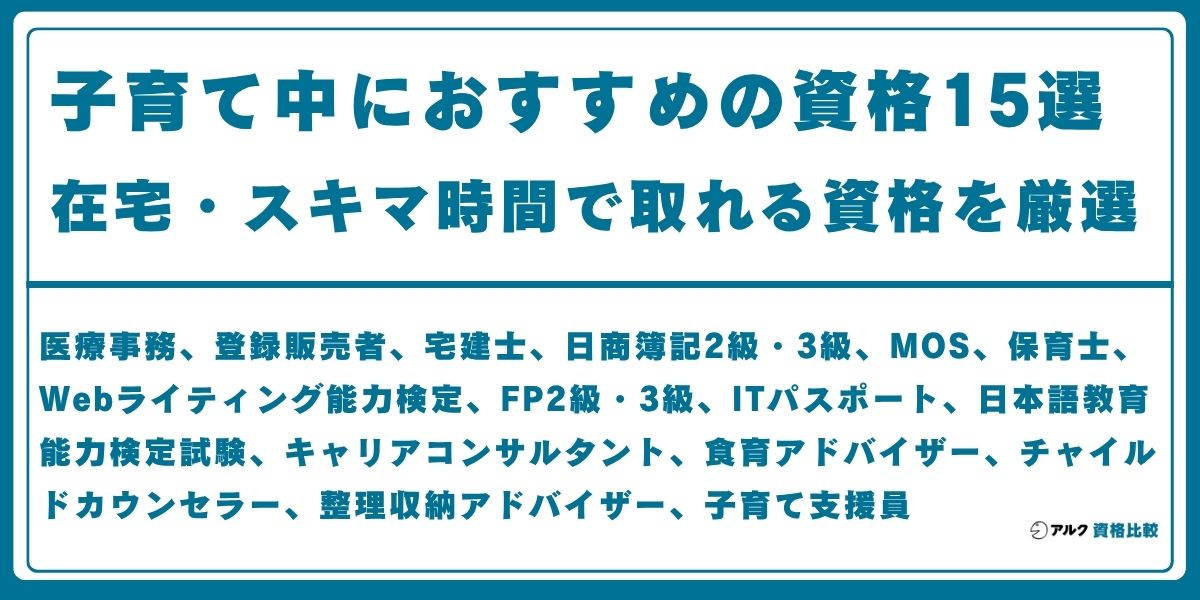 子育て中におすすめの資格15選
在宅・スキマ時間で取れる資格を厳選

医療事務、登録販売者、宅建士、日商簿記2級・3級、MOS、保育士、Webライティング能力検定、FP2級・3級、ITパスポート、日本語教育能力検定試験、キャリアコンサルタント、食育アドバイザー、チャイルドカウンセラー、整理収納アドバイザー、子育て支援員

アルク 資格比較